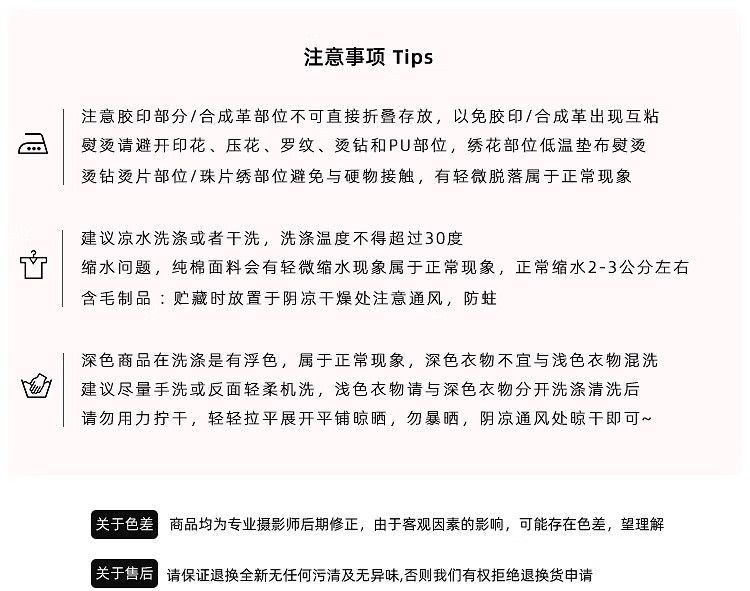 注意事项 Tips

注意胶印部分/合成革部位不可直接折叠存放，以免胶印/合成革出现互粘
熨烫请避开印花、压花、罗纹、烫钻和PU部位，绣花部位低温垫布熨烫
烫钻烫片部位/珠片绣部位避免与硬物接触，有轻微脱落属于正常现象

建议凉水洗涤或者干洗，洗涤温度不得超过30度
缩水问题，纯棉面料会有轻微缩水现象属于正常现象，正常缩水2-3公分左右
含毛制品：贮藏时放置于阴凉干燥处注意通风，防蛀

深色商品在洗涤是有浮色，属于正常现象，深色衣物不宜与浅色衣物混洗
建议尽量手洗或反面轻柔机洗，浅色衣物请与深色衣物分开洗涤清洗后
请勿用力拧干，轻轻拉平展开平铺晾晒，勿暴晒，阴凉通风处晾干即可~

关于色差 商品均为专业摄影师后期修正，由于客观因素的影响，可能存在色差，望理解

关于售后 请保证退换全新无任何污渍及无异味,否则我们有权拒绝退换货申请